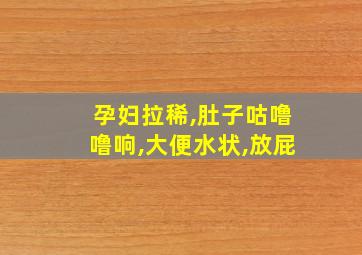 孕妇拉稀,肚子咕噜噜响,大便水状,放屁